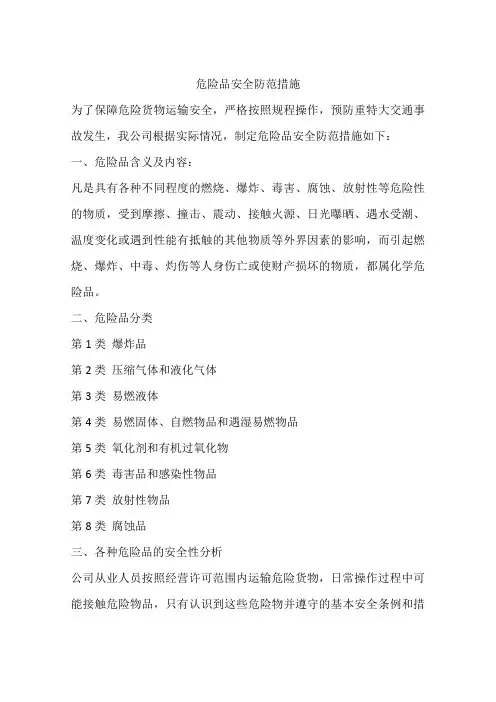 危险品安全防范措施

为了保障危险货物运输安全，严格按照规程操作，预防重特大交通事故发生，我公司根据实际情况，制定危险品安全防范措施如下：

一、危险品含义及内容：

凡是具有各种不同程度的燃烧、爆炸、毒害、腐蚀、放射性等危险性的物质，受到摩擦、撞击、震动、接触火源、日光曝晒、遇水受潮、温度变化或遇到性能有抵触的其他物质等外界因素的影响，而引起燃烧、爆炸、中毒、灼伤等人身伤亡或使财产损坏的物质，都属化学危险品。

二、危险品分类

第 1 类 爆炸品

第 2 类 压缩气体和液化气体

第 3 类 易燃液体

第 4 类 易燃固体、自燃物品和遇湿易燃物品

第 5 类 氧化剂和有机过氧化物

第 6 类 毒害品和感染性物品

第 7 类 放射性物品

第 8 类 腐蚀品

三、各种危险品的安全性分析

公司从业人员按照经营许可范围内运输危险货物，日常操作过程中可能接触危险物品，只有认识到这些危险物并遵守的基本安全条例和措